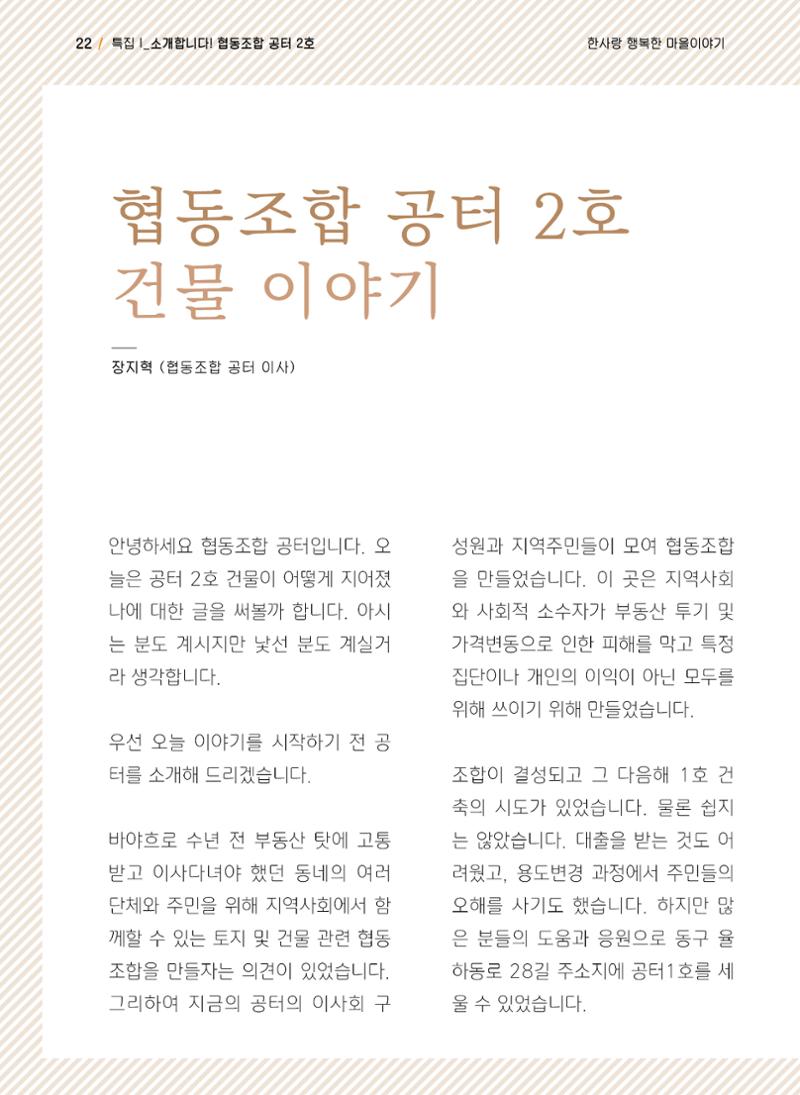 22 / 특집 I_소개합니다! 협동조합 공터 2호

한사랑 행복한 마을이야기

협동조합 공터 2호
건물 이야기

장지혁 (협동조합 공터 이사)

안녕하세요 협동조합 공터입니다. 오늘은 공터 2호 건물이 어떻게 지어졌나에 대한 글을 써볼까 합니다. 아시는 분도 계시지만 낯선 분도 계실거라 생각합니다.

우선 오늘 이야기를 시작하기 전 공터를 소개해 드리겠습니다.

바야흐로 수년 전 부동산 탓에 고통받고 이사다녀야 했던 동네의 여러 단체와 주민을 위해 지역사회에서 함께할 수 있는 토지 및 건물 관련 협동조합을 만들자는 의견이 있었습니다. 그리하여 지금의 공터의 이사회 구성원과 지역주민들이 모여 협동조합을 만들었습니다. 이 곳은 지역사회와 사회적 소수자가 부동산 투기 및 가격변동으로 인한 피해를 막고 특정 집단이나 개인의 이익이 아닌 모두를 위해 쓰이기 위해 만들었습니다.

조합이 결성되고 그 다음해 1호 건축의 시도가 있었습니다. 물론 쉽지는 않았습니다. 대출을 받는 것도 어려웠고, 용도변경 과정에서 주민들의 오해를 사기도 했습니다. 하지만 많은 분들의 도움과 응원으로 동구 율하동로 28길 주소지에 공터1호를 세울 수 있었습니다.